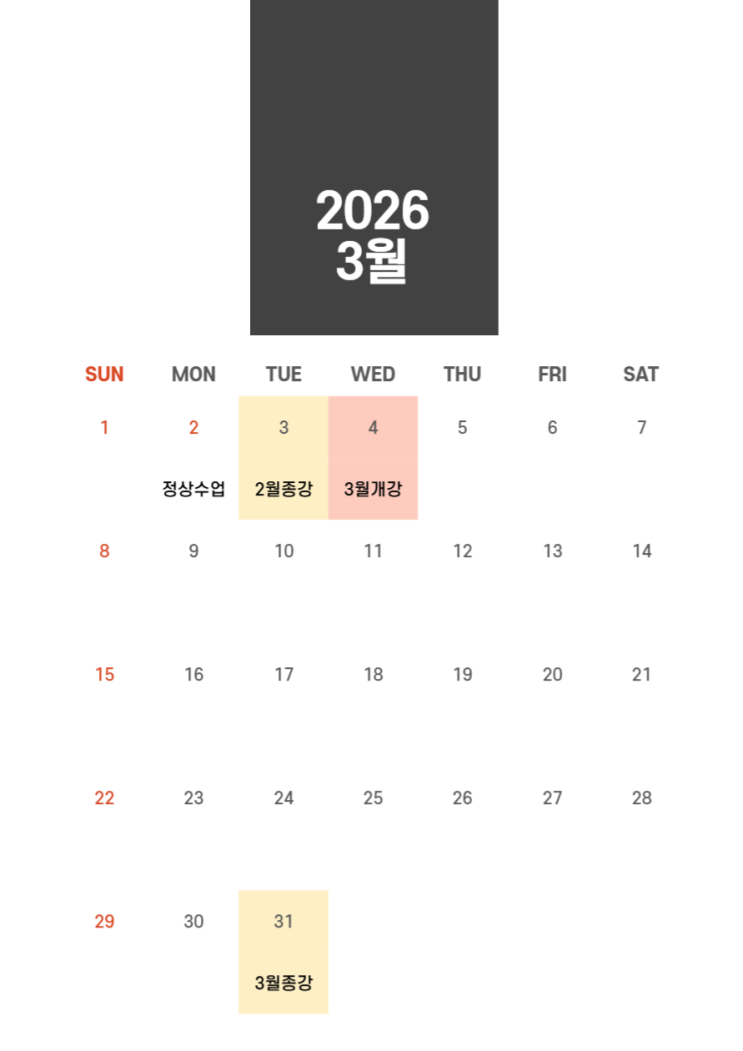 2026
3월

| SUN | MON | TUE | WED | THU | FRI | SAT |
|---|---|---|---|---|---|---|
| 1 | 2 정상수업 | 3 2월종강 | 4 3월개강 | 5 | 6 | 7 |
| 8 | 9 | 10 | 11 | 12 | 13 | 14 |
| 15 | 16 | 17 | 18 | 19 | 20 | 21 |
| 22 | 23 | 24 | 25 | 26 | 27 | 28 |
| 29 | 30 | 31 3월종강 | | | | |